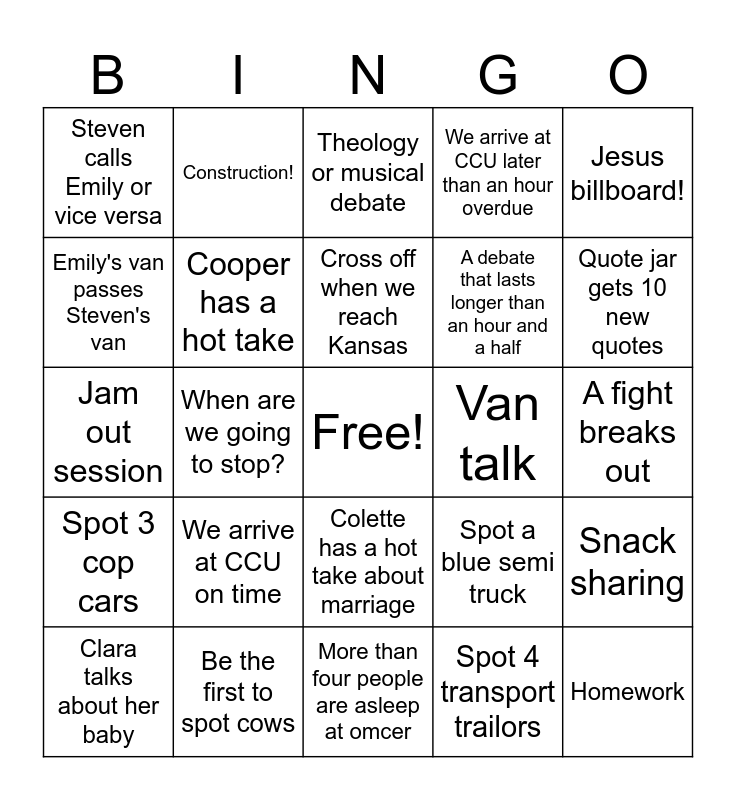 | B | I | N | G | O |
|---|---|---|---|---|
| Steven calls Emily or vice versa | Construction! | Theology or musical debate | We arrive at CCU later than an hour overdue | Jesus billboard! |
| Emily's van passes Steven's van | Cooper has a hot take | Cross off when we reach Kansas | A debate that lasts longer than an hour and a half | Quote jar gets 10 new quotes |
| Jam out session | When are we going to stop? | Free! | Van talk | A fight breaks out |
| Spot 3 cop cars | We arrive at CCU on time | Colette has a hot take about marriage | Spot a blue semi truck | Snack sharing |
| Clara talks about her baby | Be the first to spot cows | More than four people are asleep at omcer | Spot 4 transport trailors | Homework |